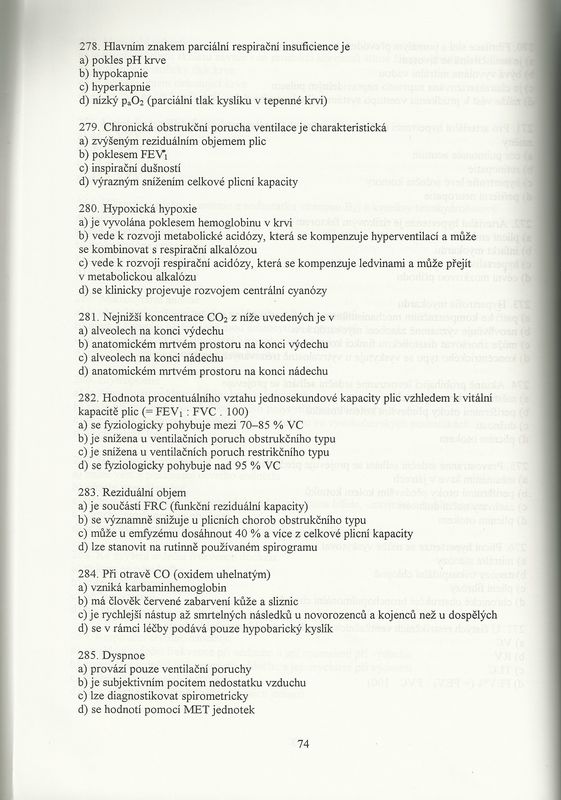 278. Hlavním znakem parciální respirační insuficience je
a) pokles pH krve
b) hypokapnie
c) hyperkapnie
d) nízký $p_aO_2$ (parciální tlak kyslíku v tepenné krvi)

279. Chronická obstrukční porucha ventilace je charakteristická
a) zvýšeným reziduálním objemem plic
b) poklesem $FEV_1$
c) inspirační dušností
d) výrazným snížením celkové plicní kapacity

280. Hypoxická hypoxie
a) je vyvolána poklesem hemoglobinu v krvi
b) vede k rozvoji metabolické acidózy, která se kompenzuje hyperventilací a může se kombinovat s respirační alkalózou
c) vede k rozvoji respirační acidózy, která se kompenzuje ledvinami a může přejít v metabolickou alkalózu
d) se klinicky projevuje rozvojem centrální cyanózy

281. Nejnižší koncentrace $CO_2$ z níže uvedených je v
a) alveolech na konci výdechu
b) anatomickém mrtvém prostoru na konci výdechu
c) alveolech na konci nádechu
d) anatomickém mrtvém prostoru na konci nádechu

282. Hodnota procentuálního vztahu jednosekundové kapacity plic vzhledem k vitální kapacitě plic (= $FEV_1$ : FVC . 100)
a) se fyziologicky pohybuje mezi 70–85 % VC
b) je snížena u ventilačních poruch obstrukčního typu
c) je snížena u ventilačních poruch restrikčního typu
d) se fyziologicky pohybuje nad 95 % VC

283. Reziduální objem
a) je součástí FRC (funkční reziduální kapacity)
b) se významně snižuje u plicních chorob obstrukčního typu
c) může u emfyzému dosáhnout 40 % a více z celkové plicní kapacity
d) lze stanovit na rutinně používaném spirogramu

284. Při otravě CO (oxidem uhelnatým)
a) vzniká karbaminhemoglobin
b) má člověk červené zabarvení kůže a sliznic
c) je rychlejší nástup až smrtelných následků u novorozenců a kojenců než u dospělých
d) se v rámci léčby podává pouze hypobarický kyslík

285. Dyspnoe
a) provází pouze ventilační poruchy
b) je subjektivním pocitem nedostatku vzduchu
c) lze diagnostikovat spirometricky
d) se hodnotí pomocí MET jednotek

74